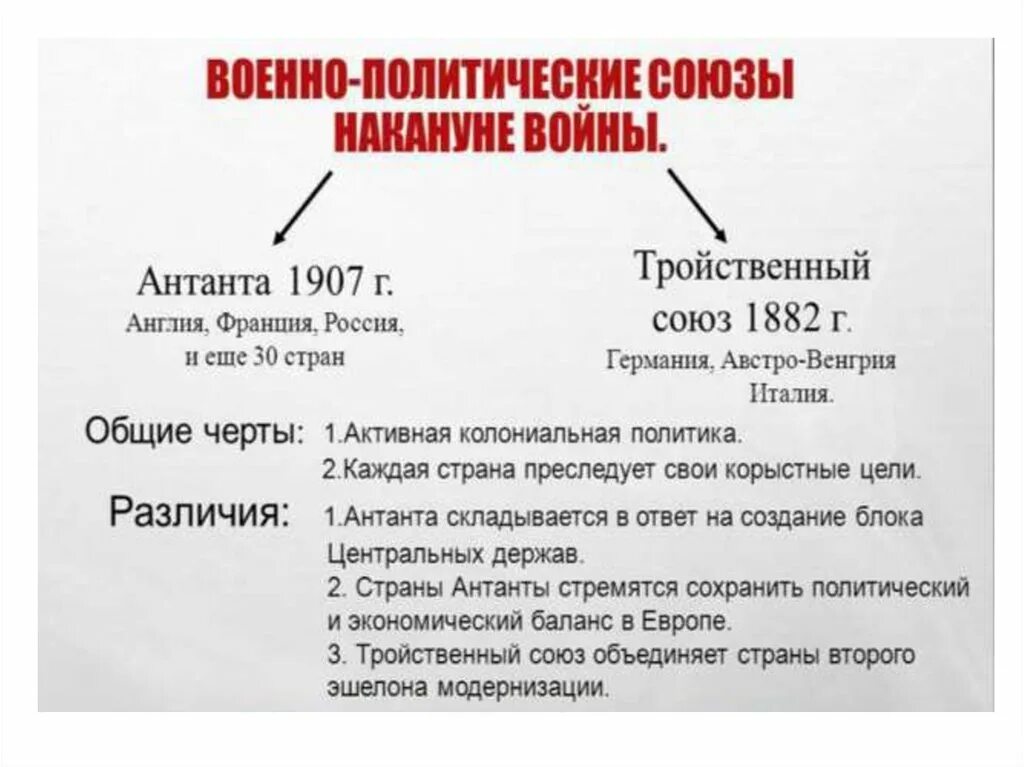 ВОЕННО-ПОЛИТИЧЕСКИЕ СОЮЗЫ НАКАНУНЕ ВОЙНЫ.

Антанта 1907 г.
Англия, Франция, Россия, и еще 30 стран

Тройственный союз 1882 г.
Германия, Австро-Венгрия Италия.

Общие черты: 1.Активная колониальная политика.
2.Каждая страна преследует свои корыстные цели.

Различия: 1.Антанта складывается в ответ на создание блока Центральных держав.
2. Страны Антанты стремятся сохранить политический и экономический баланс в Европе.
3. Тройственный союз объединяет страны второго эшелона модернизации.